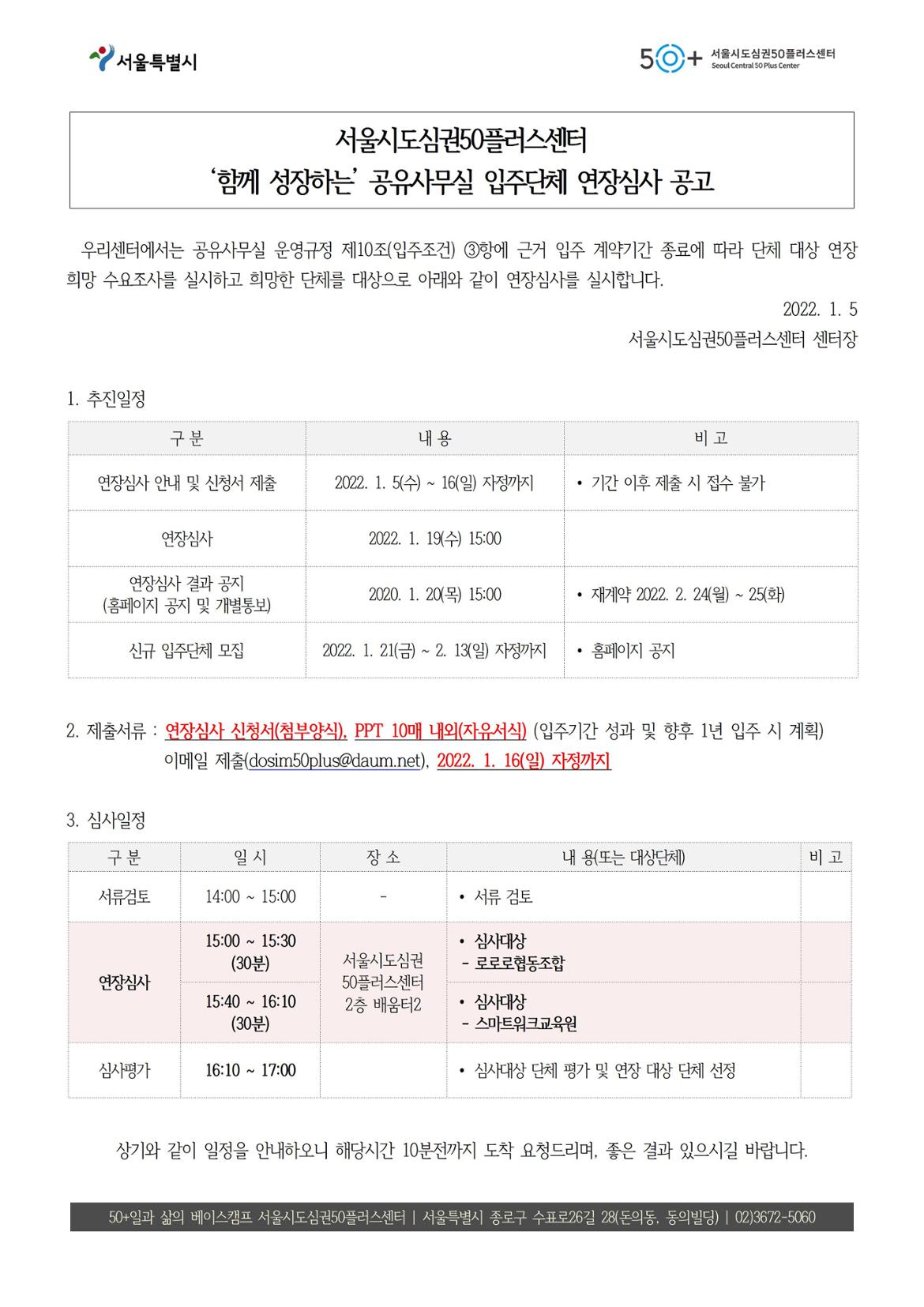 서울특별시

50+ 서울시도심권50플러스센터 Seoul Central 50 Plus Center

서울시도심권50플러스센터
'함께 성장하는' 공유사무실 입주단체 연장심사 공고

우리센터에서는 공유사무실 운영규정 제10조(입주조건) ③항에 근거 입주 계약기간 종료에 따라 단체 대상 연장 희망 수요조사를 실시하고 희망한 단체를 대상으로 아래와 같이 연장심사를 실시합니다.

2022. 1. 5
서울시도심권50플러스센터 센터장

1. 추진일정

| 구 분 | 내 용 | 비 고 |
|---|---|---|
| 연장심사 안내 및 신청서 제출 | 2022. 1. 5(수) ~ 16(일) 자정까지 | • 기간 이후 제출 시 접수 불가 |
| 연장심사 | 2022. 1. 19(수) 15:00 | |
| 연장심사 결과 공지 (홈페이지 공지 및 개별통보) | 2020. 1. 20(목) 15:00 | • 재계약 2022. 2. 24(월) ~ 25(화) |
| 신규 입주단체 모집 | 2022. 1. 21(금) ~ 2. 13(일) 자정까지 | • 홈페이지 공지 |

2. 제출서류 : 연장심사 신청서(첨부양식), PPT 10매 내외(자유서식) (입주기간 성과 및 향후 1년 입주 시 계획) 이메일 제출(dosim50plus@daum.net), 2022. 1. 16(일) 자정까지

3. 심사일정

| 구 분 | 일 시 | 장 소 | 내 용(또는 대상단체) | 비 고 |
|---|---|---|---|---|
| 서류검토 | 14:00 ~ 15:00 | - | • 서류 검토 | |
| 연장심사 | 15:00 ~ 15:30 (30분) | 서울시도심권 50플러스센터 2층 배움터2 | • 심사대상 - 로로로협동조합 | |
| 연장심사 | 15:40 ~ 16:10 (30분) | 서울시도심권 50플러스센터 2층 배움터2 | • 심사대상 - 스마트워크교육원 | |
| 심사평가 | 16:10 ~ 17:00 | | • 심사대상 단체 평가 및 연장 대상 단체 선정 | |

상기와 같이 일정을 안내하오니 해당시간 10분전까지 도착 요청드리며, 좋은 결과 있으시길 바랍니다.

50+일과 삶의 베이스캠프 서울시도심권50플러스센터 | 서울특별시 종로구 수표로26길 28(돈의동, 동의빌딩) | 02)3672-5060